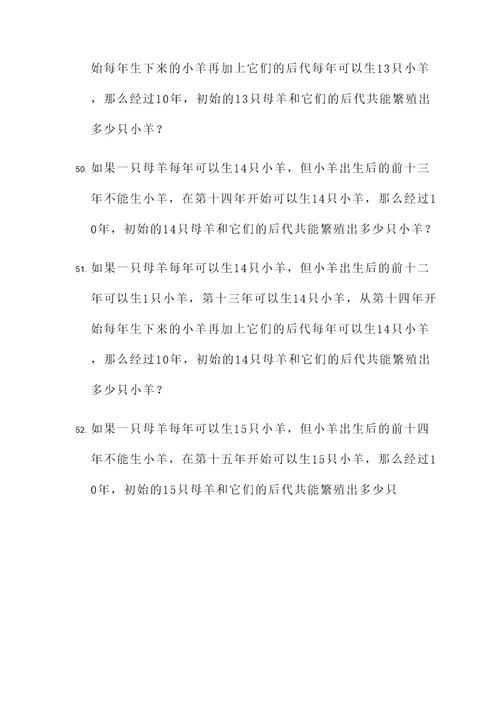 始每年生下来的小羊再加上它们的后代每年可以生13只小羊，那么经过10年，初始的13只母羊和它们的后代共能繁殖出多少只小羊？

50. 如果一只母羊每年可以生14只小羊，但小羊出生后的前十三年不能生小羊，在第十四年开始可以生14只小羊，那么经过10年，初始的14只母羊和它们的后代共能繁殖出多少只小羊？

51. 如果一只母羊每年可以生14只小羊，但小羊出生后的前十二年可以生1只小羊，第十三年可以生14只小羊，从第十四年开始每年生下来的小羊再加上它们的后代每年可以生14只小羊，那么经过10年，初始的14只母羊和它们的后代共能繁殖出多少只小羊？

52. 如果一只母羊每年可以生15只小羊，但小羊出生后的前十四年不能生小羊，在第十五年开始可以生15只小羊，那么经过10年，初始的15只母羊和它们的后代共能繁殖出多少只